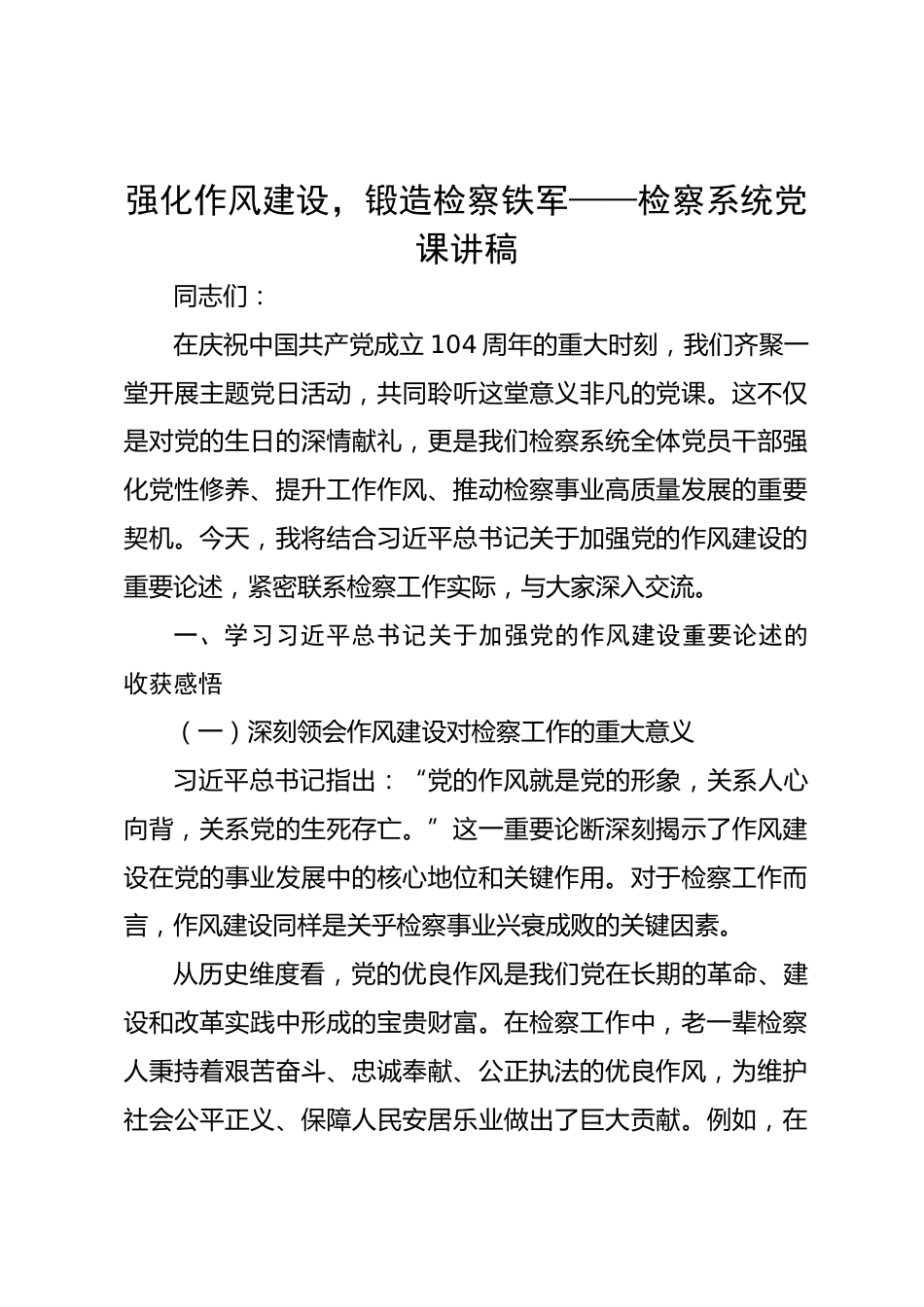 强化作风建设，锻造检察铁军——检察系统党课讲稿

同志们：

在庆祝中国共产党成立104周年的重大时刻，我们齐聚一堂开展主题党日活动，共同聆听这堂意义非凡的党课。这不仅是对党的生日的深情献礼，更是我们检察系统全体党员干部强化党性修养、提升工作作风、推动检察事业高质量发展的重要契机。今天，我将结合习近平总书记关于加强党的作风建设的重要论述，紧密联系检察工作实际，与大家深入交流。

一、学习习近平总书记关于加强党的作风建设重要论述的收获感悟

（一）深刻领会作风建设对检察工作的重大意义

习近平总书记指出：“党的作风就是党的形象，关系人心向背，关系党的生死存亡。”这一重要论断深刻揭示了作风建设在党的事业发展中的核心地位和关键作用。对于检察工作而言，作风建设同样是关乎检察事业兴衰成败的关键因素。

从历史维度看，党的优良作风是我们党在长期的革命、建设和改革实践中形成的宝贵财富。在检察工作中，老一辈检察人秉持着艰苦奋斗、忠诚奉献、公正执法的优良作风，为维护社会公平正义、保障人民安居乐业做出了巨大贡献。例如，在